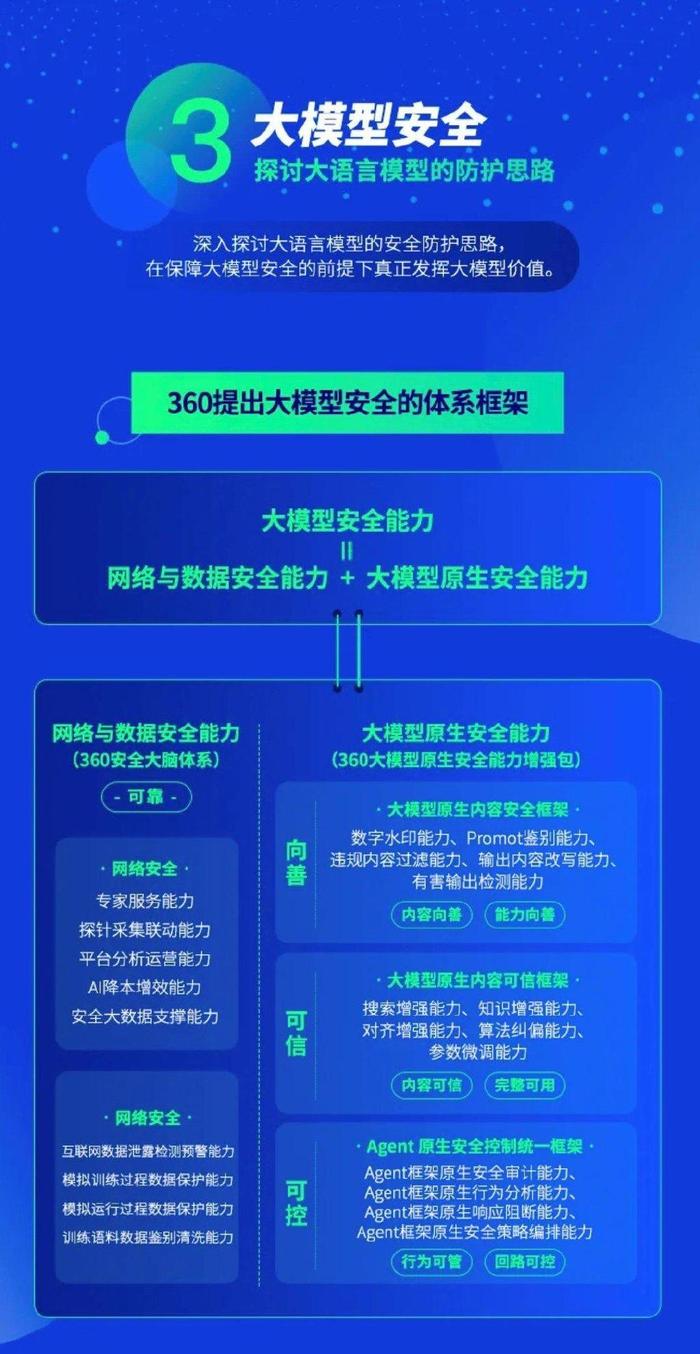 3 大模型安全
探讨大语言模型的防护思路

深入探讨大语言模型的安全防护思路，在保障大模型安全的前提下真正发挥大模型价值。

360提出大模型安全的体系框架

大模型安全能力
=
网络与数据安全能力 + 大模型原生安全能力

网络与数据安全能力
（360安全大脑体系）

- 可靠 -

· 网络安全 ·
专家服务能力
探针采集联动能力
平台分析运营能力
AI降本增效能力
安全大数据支撑能力

· 网络安全 ·
互联网数据泄露检测预警能力
模拟训练过程数据保护能力
模拟运行过程数据保护能力
训练语料数据鉴别清洗能力

大模型原生安全能力
（360大模型原生安全能力增强包）

向善
· 大模型原生内容安全框架 ·
数字水印能力、Promot鉴别能力、违规内容过滤能力、输出内容改写能力、有害输出检测能力
内容向善 能力向善

可信
· 大模型原生内容可信框架 ·
搜索增强能力、知识增强能力、对齐增强能力、算法纠偏能力、参数微调能力
内容可信 完整可用

可控
· Agent 原生安全控制统一框架 ·
Agent框架原生安全审计能力、Agent框架原生行为分析能力、Agent框架原生响应阻断能力、Agent框架原生安全策略编排能力
行为可管 回路可控